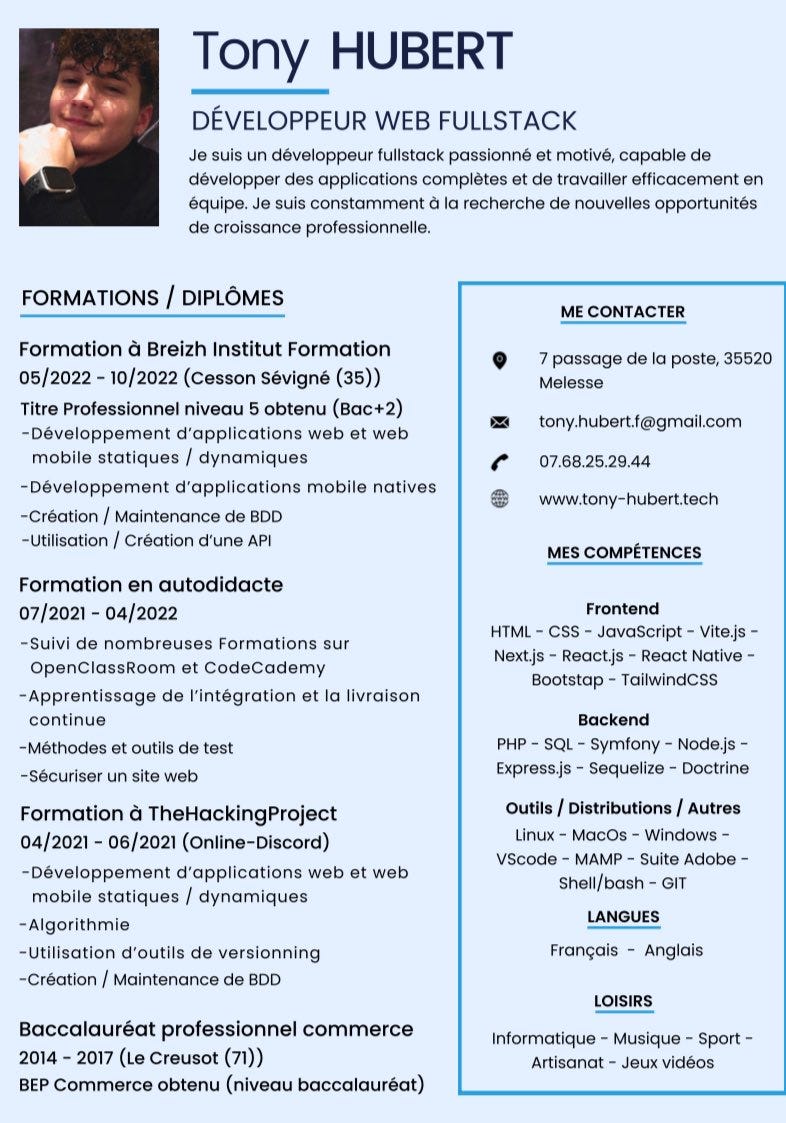 Tony HUBERT

DÉVELOPPEUR WEB FULLSTACK

Je suis un développeur fullstack passionné et motivé, capable de développer des applications complètes et de travailler efficacement en équipe. Je suis constamment à la recherche de nouvelles opportunités de croissance professionnelle.

FORMATIONS / DIPLÔMES

Formation à Breizh Institut Formation
05/2022 - 10/2022 (Cesson Sévigné (35))
Titre Professionnel niveau 5 obtenu (Bac+2)
-Développement d'applications web et web mobile statiques / dynamiques
-Développement d'applications mobile natives
-Création / Maintenance de BDD
-Utilisation / Création d'une API

Formation en autodidacte
07/2021 - 04/2022
-Suivi de nombreuses Formations sur OpenClassRoom et CodeCademy
-Apprentissage de l'intégration et la livraison continue
-Méthodes et outils de test
-Sécuriser un site web

Formation à TheHackingProject
04/2021 - 06/2021 (Online-Discord)
-Développement d'applications web et web mobile statiques / dynamiques
-Algorithmie
-Utilisation d'outils de versionning
-Création / Maintenance de BDD

Baccalauréat professionnel commerce
2014 - 2017 (Le Creusot (71))
BEP Commerce obtenu (niveau baccalauréat)

ME CONTACTER

7 passage de la poste, 35520 Melesse

tony.hubert.f@gmail.com

07.68.25.29.44

www.tony-hubert.tech

MES COMPÉTENCES

Frontend
HTML - CSS - JavaScript - Vite.js - Next.js - React.js - React Native - Bootstap - TailwindCSS

Backend
PHP - SQL - Symfony - Node.js - Express.js - Sequelize - Doctrine

Outils / Distributions / Autres
Linux - MacOs - Windows - VScode - MAMP - Suite Adobe - Shell/bash - GIT

LANGUES
Français - Anglais

LOISIRS
Informatique - Musique - Sport - Artisanat - Jeux vidéos